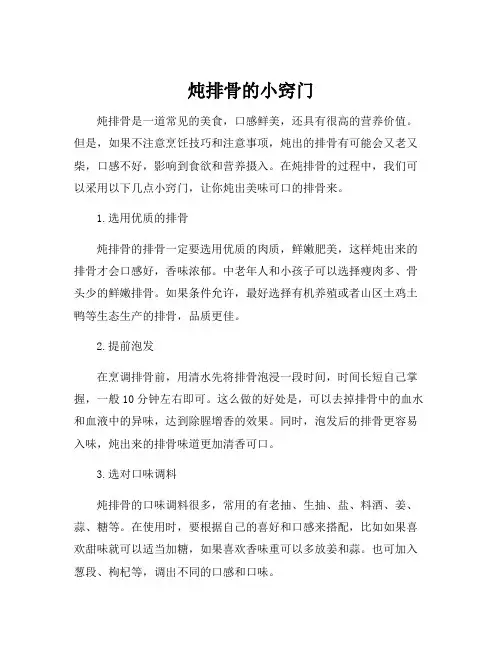 炖排骨的小窍门

炖排骨是一道常见的美食，口感鲜美，还具有很高的营养价值。但是，如果不注意烹饪技巧和注意事项，炖出的排骨有可能会又老又柴，口感不好，影响到食欲和营养摄入。在炖排骨的过程中，我们可以采用以下几点小窍门，让你炖出美味可口的排骨来。

1.选用优质的排骨

炖排骨的排骨一定要选用优质的肉质，鲜嫩肥美，这样炖出来的排骨才会口感好，香味浓郁。中老年人和小孩子可以选择瘦肉多、骨头少的鲜嫩排骨。如果条件允许，最好选择有机养殖或者山区土鸡土鸭等生态生产的排骨，品质更佳。

2.提前泡发

在烹调排骨前，用清水先将排骨泡浸一段时间，时间长短自己掌握，一般10分钟左右即可。这么做的好处是，可以去掉排骨中的血水和血液中的异味，达到除腥增香的效果。同时，泡发后的排骨更容易入味，炖出来的排骨味道更加清香可口。

3.选对口味调料

炖排骨的口味调料很多，常用的有老抽、生抽、盐、料酒、姜、蒜、糖等。在使用时，要根据自己的喜好和口感来搭配，比如如果喜欢甜味就可以适当加糖，如果喜欢香味重可以多放姜和蒜。也可加入葱段、枸杞等，调出不同的口感和口味。